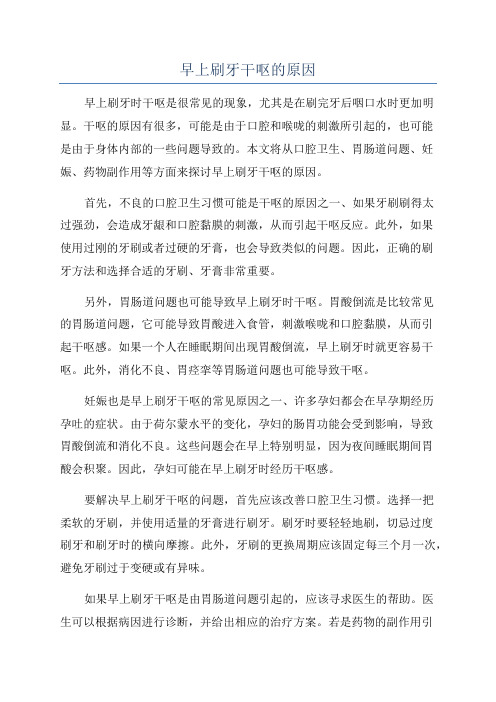 早上刷牙干呕的原因

早上刷牙时干呕是很常见的现象，尤其是在刷完牙后咽口水时更加明显。干呕的原因有很多，可能是由于口腔和喉咙的刺激所引起的，也可能是由于身体内部的一些问题导致的。本文将从口腔卫生、胃肠道问题、妊娠、药物副作用等方面来探讨早上刷牙干呕的原因。

首先，不良的口腔卫生习惯可能是干呕的原因之一、如果牙刷刷得太过强劲，会造成牙龈和口腔黏膜的刺激，从而引起干呕反应。此外，如果使用过刚的牙刷或者过硬的牙膏，也会导致类似的问题。因此，正确的刷牙方法和选择合适的牙刷、牙膏非常重要。

另外，胃肠道问题也可能导致早上刷牙时干呕。胃酸倒流是比较常见的胃肠道问题，它可能导致胃酸进入食管，刺激喉咙和口腔黏膜，从而引起干呕感。如果一个人在睡眠期间出现胃酸倒流，早上刷牙时就更容易干呕。此外，消化不良、胃痉挛等胃肠道问题也可能导致干呕。

妊娠也是早上刷牙干呕的常见原因之一、许多孕妇都会在早孕期经历孕吐的症状。由于荷尔蒙水平的变化，孕妇的肠胃功能会受到影响，导致胃酸倒流和消化不良。这些问题会在早上特别明显，因为夜间睡眠期间胃酸会积聚。因此，孕妇可能在早上刷牙时经历干呕感。

要解决早上刷牙干呕的问题，首先应该改善口腔卫生习惯。选择一把柔软的牙刷，并使用适量的牙膏进行刷牙。刷牙时要轻轻地刷，切忌过度刷牙和刷牙时的横向摩擦。此外，牙刷的更换周期应该固定每三个月一次，避免牙刷过于变硬或有异味。

如果早上刷牙干呕是由胃肠道问题引起的，应该寻求医生的帮助。医生可以根据病因进行诊断，并给出相应的治疗方案。若是药物的副作用引